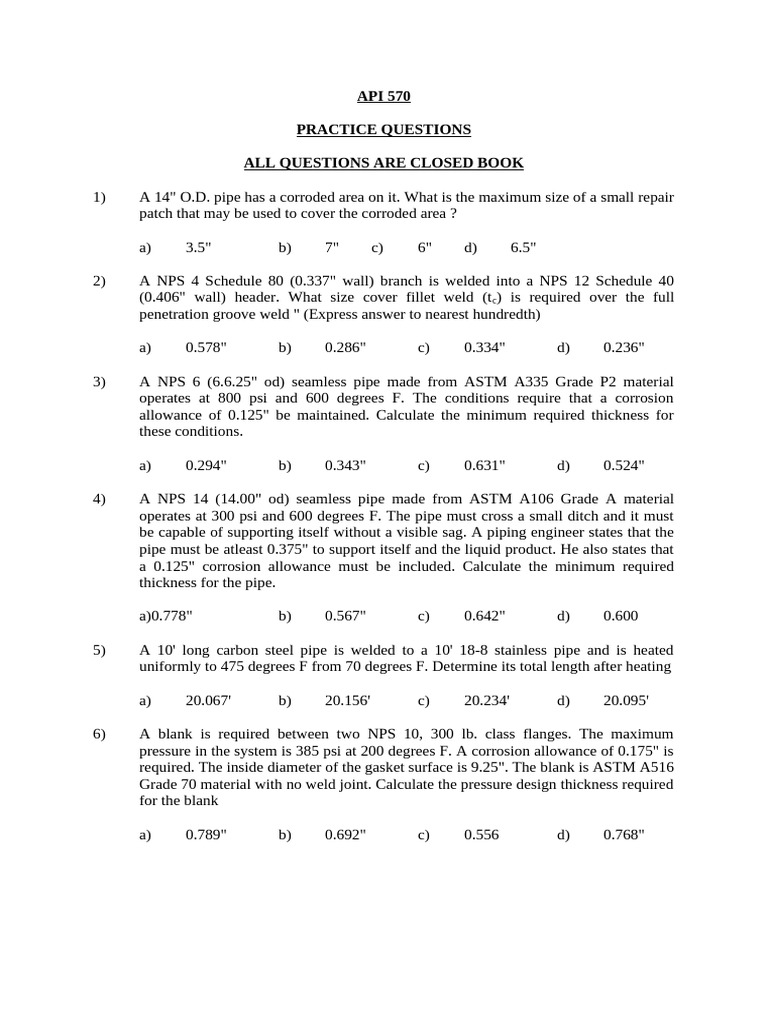 API 570

PRACTICE QUESTIONS

ALL QUESTIONS ARE CLOSED BOOK

1) A 14" O.D. pipe has a corroded area on it. What is the maximum size of a small repair patch that may be used to cover the corroded area ?

a) 3.5" b) 7" c) 6" d) 6.5"

2) A NPS 4 Schedule 80 (0.337" wall) branch is welded into a NPS 12 Schedule 40 (0.406" wall) header. What size cover fillet weld ($t_c$) is required over the full penetration groove weld " (Express answer to nearest hundredth)

a) 0.578" b) 0.286" c) 0.334" d) 0.236"

3) A NPS 6 (6.6.25" od) seamless pipe made from ASTM A335 Grade P2 material operates at 800 psi and 600 degrees F. The conditions require that a corrosion allowance of 0.125" be maintained. Calculate the minimum required thickness for these conditions.

a) 0.294" b) 0.343" c) 0.631" d) 0.524"

4) A NPS 14 (14.00" od) seamless pipe made from ASTM A106 Grade A material operates at 300 psi and 600 degrees F. The pipe must cross a small ditch and it must be capable of supporting itself without a visible sag. A piping engineer states that the pipe must be atleast 0.375" to support itself and the liquid product. He also states that a 0.125" corrosion allowance must be included. Calculate the minimum required thickness for the pipe.

a)0.778" b) 0.567" c) 0.642" d) 0.600

5) A 10' long carbon steel pipe is welded to a 10' 18-8 stainless pipe and is heated uniformly to 475 degrees F from 70 degrees F. Determine its total length after heating

a) 20.067' b) 20.156' c) 20.234' d) 20.095'

6) A blank is required between two NPS 10, 300 lb. class flanges. The maximum pressure in the system is 385 psi at 200 degrees F. A corrosion allowance of 0.175" is required. The inside diameter of the gasket surface is 9.25". The blank is ASTM A516 Grade 70 material with no weld joint. Calculate the pressure design thickness required for the blank

a) 0.789" b) 0.692" c) 0.556 d) 0.768"